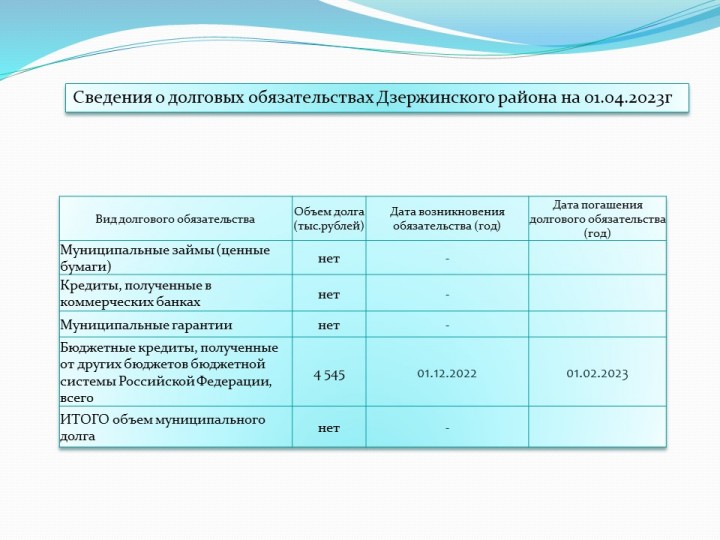 Сведения о долговых обязательствах Дзержинского района на 01.04.2023г

| Вид долгового обязательства | Объем долга (тыс.рублей) | Дата возникновения обязательства (год) | Дата погашения долгового обязательства (год) |
|---|---|---|---|
| Муниципальные займы (ценные бумаги) | нет | - | |
| Кредиты, полученные в коммерческих банках | нет | - | |
| Муниципальные гарантии | нет | - | |
| Бюджетные кредиты, полученные от других бюджетов бюджетной системы Российской Федерации, всего | 4 545 | 01.12.2022 | 01.02.2023 |
| ИТОГО объем муниципального долга | нет | - | |